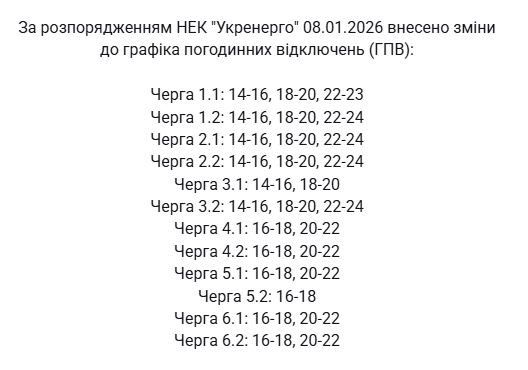 За розпорядженням НЕК "Укренерго" 08.01.2026 внесено зміни до графіка погодинних відключень (ГПВ):

Черга 1.1: 14-16, 18-20, 22-23
Черга 1.2: 14-16, 18-20, 22-24
Черга 2.1: 14-16, 18-20, 22-24
Черга 2.2: 14-16, 18-20, 22-24
Черга 3.1: 14-16, 18-20
Черга 3.2: 14-16, 18-20, 22-24
Черга 4.1: 16-18, 20-22
Черга 4.2: 16-18, 20-22
Черга 5.1: 16-18, 20-22
Черга 5.2: 16-18
Черга 6.1: 16-18, 20-22
Черга 6.2: 16-18, 20-22